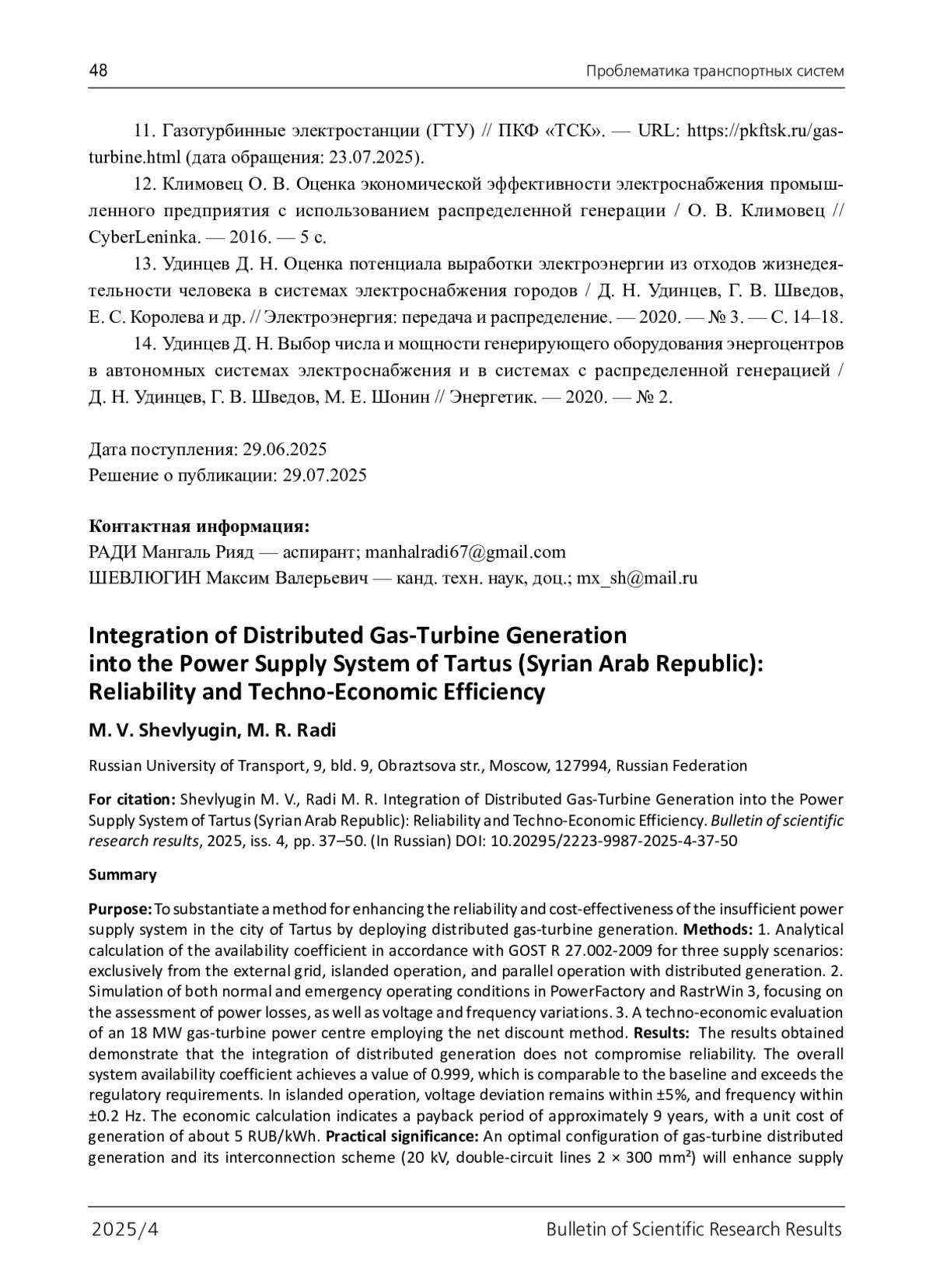 48

Проблематика транспортных систем

11. Газотурбинные электростанции (ГТУ) // ПКФ «ТСК». — URL: https://pkftsk.ru/gas-turbine.html (дата обращения: 23.07.2025).

12. Климовец О. В. Оценка экономической эффективности электроснабжения промышленного предприятия с использованием распределенной генерации / О. В. Климовец // CyberLeninka. — 2016. — 5 с.

13. Удинцев Д. Н. Оценка потенциала выработки электроэнергии из отходов жизнедеятельности человека в системах электроснабжения городов / Д. Н. Удинцев, Г. В. Шведов, Е. С. Королева и др. // Электроэнергия: передача и распределение. — 2020. — № 3. — С. 14–18.

14. Удинцев Д. Н. Выбор числа и мощности генерирующего оборудования энергоцентров в автономных системах электроснабжения и в системах с распределенной генерацией / Д. Н. Удинцев, Г. В. Шведов, М. Е. Шонин // Энергетик. — 2020. — № 2.

Дата поступления: 29.06.2025
Решение о публикации: 29.07.2025

Контактная информация:
РАДИ Мангаль Рияд — аспирант; manhalradi67@gmail.com
ШЕВЛЮГИН Максим Валерьевич — канд. техн. наук, доц.; mx_sh@mail.ru

Integration of Distributed Gas-Turbine Generation into the Power Supply System of Tartus (Syrian Arab Republic): Reliability and Techno-Economic Efficiency

M. V. Shevlyugin, M. R. Radi

Russian University of Transport, 9, bld. 9, Obraztsova str., Moscow, 127994, Russian Federation

For citation: Shevlyugin M. V., Radi M. R. Integration of Distributed Gas-Turbine Generation into the Power Supply System of Tartus (Syrian Arab Republic): Reliability and Techno-Economic Efficiency. Bulletin of scientific research results, 2025, iss. 4, pp. 37–50. (In Russian) DOI: 10.20295/2223-9987-2025-4-37-50

Summary

Purpose: To substantiate a method for enhancing the reliability and cost-effectiveness of the insufficient power supply system in the city of Tartus by deploying distributed gas-turbine generation. Methods: 1. Analytical calculation of the availability coefficient in accordance with GOST R 27.002-2009 for three supply scenarios: exclusively from the external grid, islanded operation, and parallel operation with distributed generation. 2. Simulation of both normal and emergency operating conditions in PowerFactory and RastrWin 3, focusing on the assessment of power losses, as well as voltage and frequency variations. 3. A techno-economic evaluation of an 18 MW gas-turbine power centre employing the net discount method. Results: The results obtained demonstrate that the integration of distributed generation does not compromise reliability. The overall system availability coefficient achieves a value of 0.999, which is comparable to the baseline and exceeds the regulatory requirements. In islanded operation, voltage deviation remains within ±5%, and frequency within ±0.2 Hz. The economic calculation indicates a payback period of approximately 9 years, with a unit cost of generation of about 5 RUB/kWh. Practical significance: An optimal configuration of gas-turbine distributed generation and its interconnection scheme (20 kV, double-circuit lines 2 × 300 mm²) will enhance supply

2025/4

Bulletin of Scientific Research Results